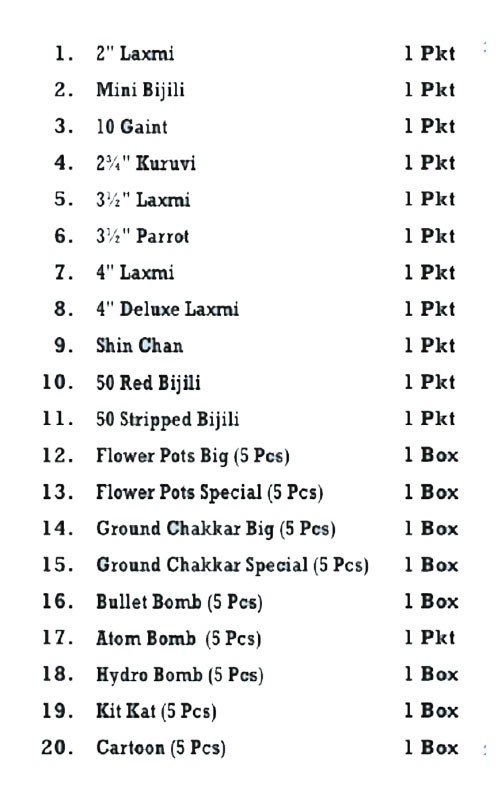 1. 2" Laxmi 1 Pkt
2. Mini Bijili 1 Pkt
3. 10 Gaint 1 Pkt
4. 2¾" Kuruvi 1 Pkt
5. 3½" Laxmi 1 Pkt
6. 3½" Parrot 1 Pkt
7. 4" Laxmi 1 Pkt
8. 4" Deluxe Laxmi 1 Pkt
9. Shin Chan 1 Pkt
10. 50 Red Bijili 1 Pkt
11. 50 Stripped Bijili 1 Pkt
12. Flower Pots Big (5 Pcs) 1 Box
13. Flower Pots Special (5 Pcs) 1 Box
14. Ground Chakkar Big (5 Pcs) 1 Box
15. Ground Chakkar Special (5 Pcs) 1 Box
16. Bullet Bomb (5 Pcs) 1 Box
17. Atom Bomb (5 Pcs) 1 Pkt
18. Hydro Bomb (5 Pcs) 1 Box
19. Kit Kat (5 Pcs) 1 Box
20. Cartoon (5 Pcs) 1 Box